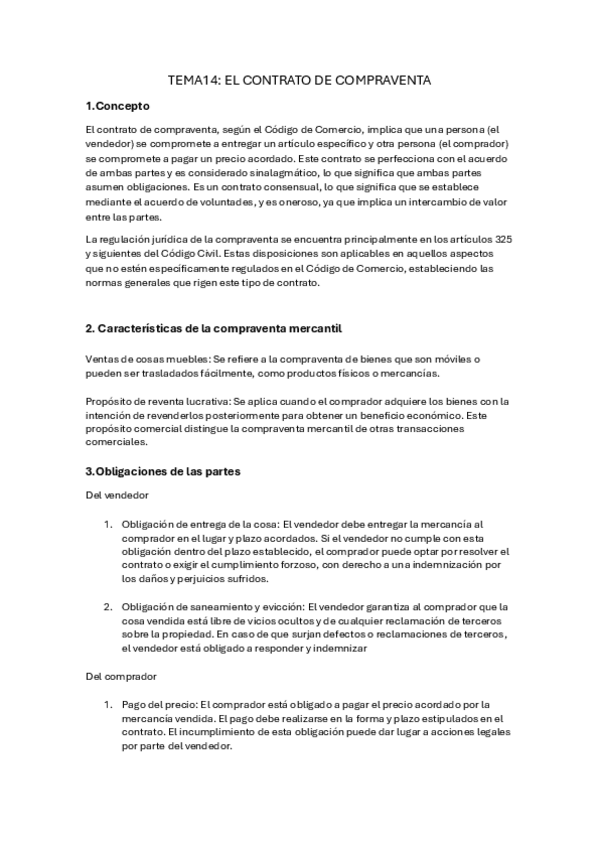 TEMA14: EL CONTRATO DE COMPRAVENTA

1.Concepto

El contrato de compraventa, según el Código de Comercio, implica que una persona (el vendedor) se compromete a entregar un artículo específico y otra persona (el comprador) se compromete a pagar un precio acordado. Este contrato se perfecciona con el acuerdo de ambas partes y es considerado sinalagmático, lo que significa que ambas partes asumen obligaciones. Es un contrato consensual, lo que significa que se establece mediante el acuerdo de voluntades, y es oneroso, ya que implica un intercambio de valor entre las partes.

La regulación jurídica de la compraventa se encuentra principalmente en los artículos 325 y siguientes del Código Civil. Estas disposiciones son aplicables en aquellos aspectos que no estén específicamente regulados en el Código de Comercio, estableciendo las normas generales que rigen este tipo de contrato.

2. Características de la compraventa mercantil

Ventas de cosas muebles: Se refiere a la compraventa de bienes que son móviles o pueden ser trasladados fácilmente, como productos físicos o mercancías.

Propósito de reventa lucrativa: Se aplica cuando el comprador adquiere los bienes con la intención de revenderlos posteriormente para obtener un beneficio económico. Este propósito comercial distingue la compraventa mercantil de otras transacciones comerciales.

3.Obligaciones de las partes

Del vendedor

1. Obligación de entrega de la cosa: El vendedor debe entregar la mercancía al comprador en el lugar y plazo acordados. Si el vendedor no cumple con esta obligación dentro del plazo establecido, el comprador puede optar por resolver el contrato o exigir el cumplimiento forzoso, con derecho a una indemnización por los daños y perjuicios sufridos.

2. Obligación de saneamiento y evicción: El vendedor garantiza al comprador que la cosa vendida está libre de vicios ocultos y de cualquier reclamación de terceros sobre la propiedad. En caso de que surjan defectos o reclamaciones de terceros, el vendedor está obligado a responder y indemnizar

Del comprador

1. Pago del precio: El comprador está obligado a pagar el precio acordado por la mercancía vendida. El pago debe realizarse en la forma y plazo estipulados en el contrato. El incumplimiento de esta obligación puede dar lugar a acciones legales por parte del vendedor.